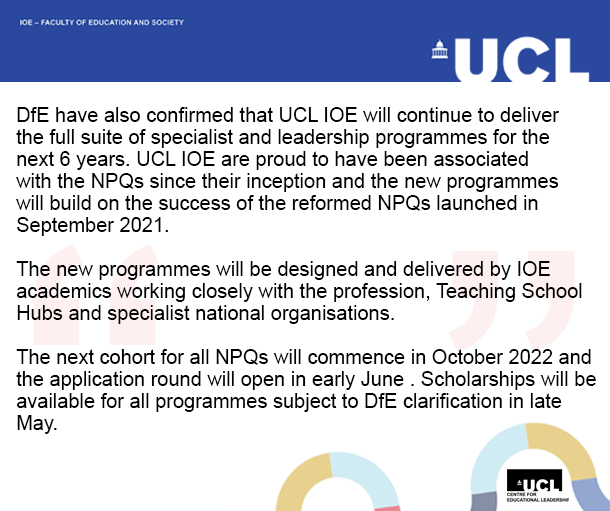 IOE – FACULTY OF EDUCATION AND SOCIETY

UCL

DfE have also confirmed that UCL IOE will continue to deliver the full suite of specialist and leadership programmes for the next 6 years. UCL IOE are proud to have been associated with the NPQs since their inception and the new programmes will build on the success of the reformed NPQs launched in September 2021.

The new programmes will be designed and delivered by IOE academics working closely with the profession, Teaching School Hubs and specialist national organisations.

The next cohort for all NPQs will commence in October 2022 and the application round will open in early June . Scholarships will be available for all programmes subject to DfE clarification in late May.

UCL
CENTRE FOR EDUCATIONAL LEADERSHIP